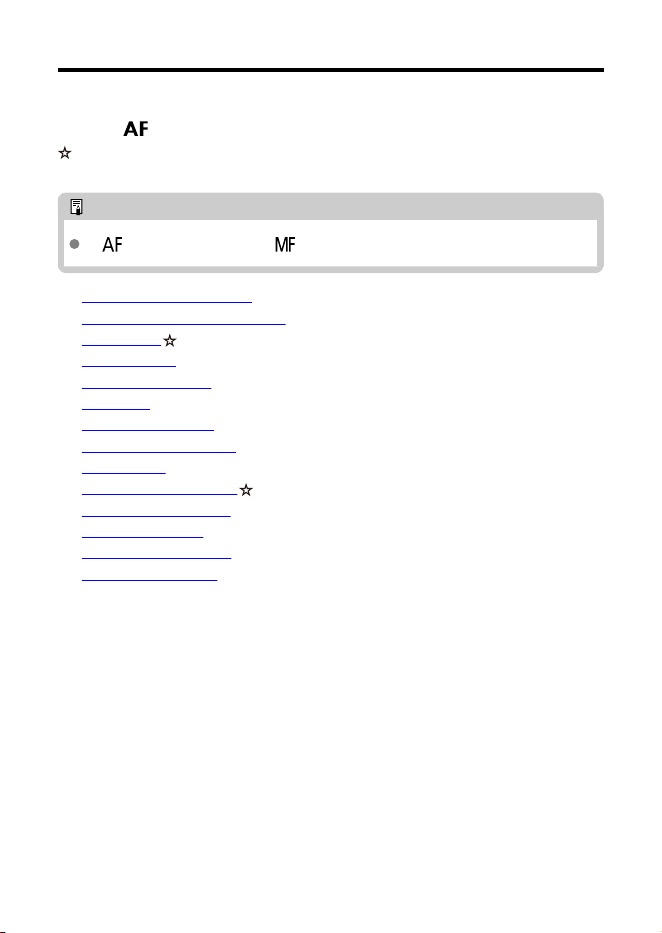 AF

☆

AF MF

☆

☆